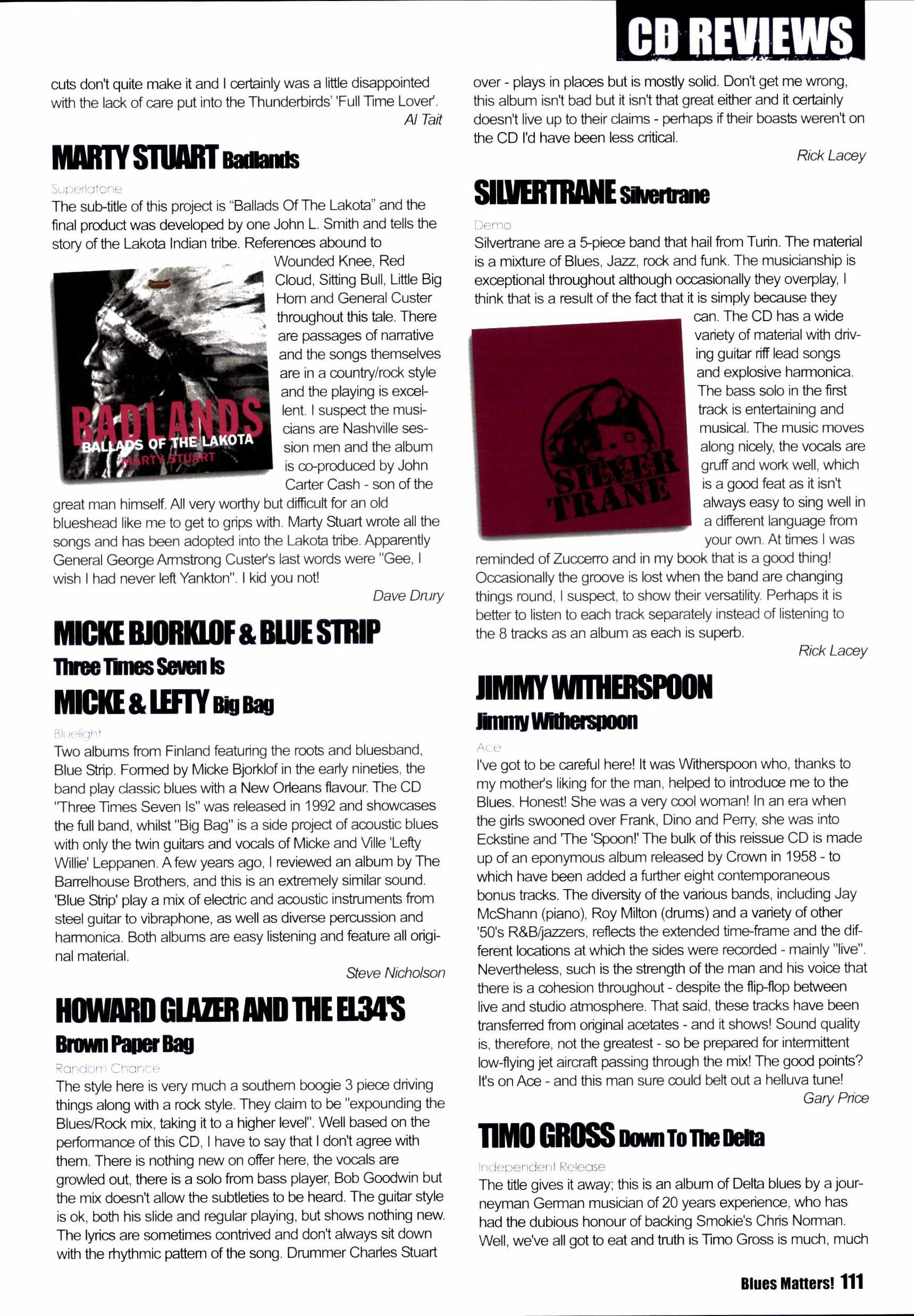 CD REVIEWS

cuts don't quite make it and I certainly was a little disappointed with the lack of care put into the Thunderbirds' 'Full Time Lover'.

Al Tait

MARTY STUART Badlands

Superlatone

The sub-title of this project is "Ballads Of The Lakota" and the final product was developed by one John L. Smith and tells the story of the Lakota Indian tribe. References abound to Wounded Knee, Red Cloud, Sitting Bull, Little Big Horn and General Custer throughout this tale. There are passages of narrative and the songs themselves are in a country/rock style and the playing is excellent. I suspect the musicians are Nashville session men and the album is co-produced by John Carter Cash - son of the great man himself. All very worthy but difficult for an old blueshead like me to get to grips with. Marty Stuart wrote all the songs and has been adopted into the Lakota tribe. Apparently General George Armstrong Custer's last words were "Gee, I wish I had never left Yankton". I kid you not!

BADLANDS
BALLADS OF THE LAKOTA
MARTY STUART

Dave Drury

MICKE BJORKLOF & BLUE STRIP
Three Times Seven Is
MICKE & LEFTY Big Bag

Bluelight

Two albums from Finland featuring the roots and bluesband, Blue Strip. Formed by Micke Bjorklof in the early nineties, the band play classic blues with a New Orleans flavour. The CD "Three Times Seven Is" was released in 1992 and showcases the full band, whilst "Big Bag" is a side project of acoustic blues with only the twin guitars and vocals of Micke and Ville 'Lefty Willie' Leppanen. A few years ago, I reviewed an album by The Barrelhouse Brothers, and this is an extremely similar sound. 'Blue Strip' play a mix of electric and acoustic instruments from steel guitar to vibraphone, as well as diverse percussion and harmonica. Both albums are easy listening and feature all original material.

Steve Nicholson

HOWARD GLAZER AND THE EL34'S
Brown Paper Bag

Random Chance

The style here is very much a southern boogie 3 piece driving things along with a rock style. They claim to be "expounding the Blues/Rock mix, taking it to a higher level". Well based on the performance of this CD, I have to say that I don't agree with them. There is nothing new on offer here, the vocals are growled out, there is a solo from bass player, Bob Goodwin but the mix doesn't allow the subtleties to be heard. The guitar style is ok, both his slide and regular playing, but shows nothing new. The lyrics are sometimes contrived and don't always sit down with the rhythmic pattern of the song. Drummer Charles Stuart over - plays in places but is mostly solid. Don't get me wrong, this album isn't bad but it isn't that great either and it certainly doesn't live up to their claims - perhaps if their boasts weren't on the CD I'd have been less critical.

Rick Lacey

SILVERTRANE Silvertrane

Demo

Silvertrane are a 5-piece band that hail from Turin. The material is a mixture of Blues, Jazz, rock and funk. The musicianship is exceptional throughout although occasionally they overplay, I think that is a result of the fact that it is simply because they can. The CD has a wide variety of material with driving guitar riff lead songs and explosive harmonica. The bass solo in the first track is entertaining and musical. The music moves along nicely, the vocals are gruff and work well, which is a good feat as it isn't always easy to sing well in a different language from your own. At times I was reminded of Zuccerro and in my book that is a good thing! Occasionally the groove is lost when the band are changing things round, I suspect, to show their versatility. Perhaps it is better to listen to each track separately instead of listening to the 8 tracks as an album as each is superb.

SILVER TRANE

Rick Lacey

JIMMY WITHERSPOON
Jimmy Witherspoon

Ace

I've got to be careful here! It was Witherspoon who, thanks to my mother's liking for the man, helped to introduce me to the Blues. Honest! She was a very cool woman! In an era when the girls swooned over Frank, Dino and Perry, she was into Eckstine and 'The 'Spoon!' The bulk of this reissue CD is made up of an eponymous album released by Crown in 1958 - to which have been added a further eight contemporaneous bonus tracks. The diversity of the various bands, including Jay McShann (piano), Roy Milton (drums) and a variety of other '50's R&B/jazzers, reflects the extended time-frame and the different locations at which the sides were recorded - mainly "live". Nevertheless, such is the strength of the man and his voice that there is a cohesion throughout - despite the flip-flop between live and studio atmosphere. That said, these tracks have been transferred from original acetates - and it shows! Sound quality is, therefore, not the greatest - so be prepared for intermittent low-flying jet aircraft passing through the mix! The good points? It's on Ace - and this man sure could belt out a helluva tune!

Gary Price

TIMO GROSS Down To The Delta

Independent Release

The title gives it away; this is an album of Delta blues by a journeyman German musician of 20 years experience, who has had the dubious honour of backing Smokie's Chris Norman. Well, we've all got to eat and truth is Timo Gross is much, much

Blues Matters! 111